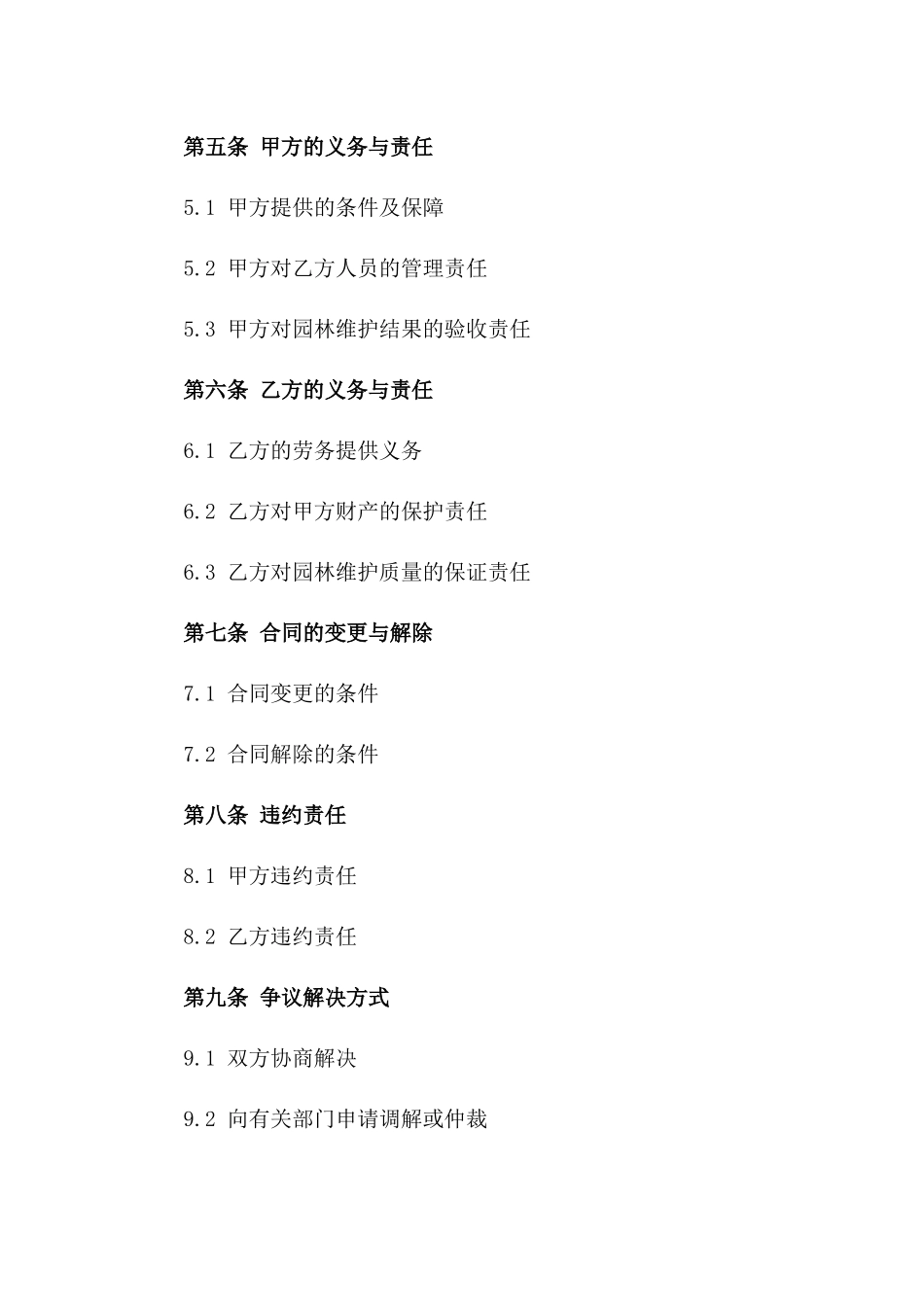 第五条 甲方的义务与责任

5.1 甲方提供的条件及保障

5.2 甲方对乙方人员的管理责任

5.3 甲方对园林维护结果的验收责任

第六条 乙方的义务与责任

6.1 乙方的劳务提供义务

6.2 乙方对甲方财产的保护责任

6.3 乙方对园林维护质量的保证责任

第七条 合同的变更与解除

7.1 合同变更的条件

7.2 合同解除的条件

第八条 违约责任

8.1 甲方违约责任

8.2 乙方违约责任

第九条 争议解决方式

9.1 双方协商解决

9.2 向有关部门申请调解或仲裁